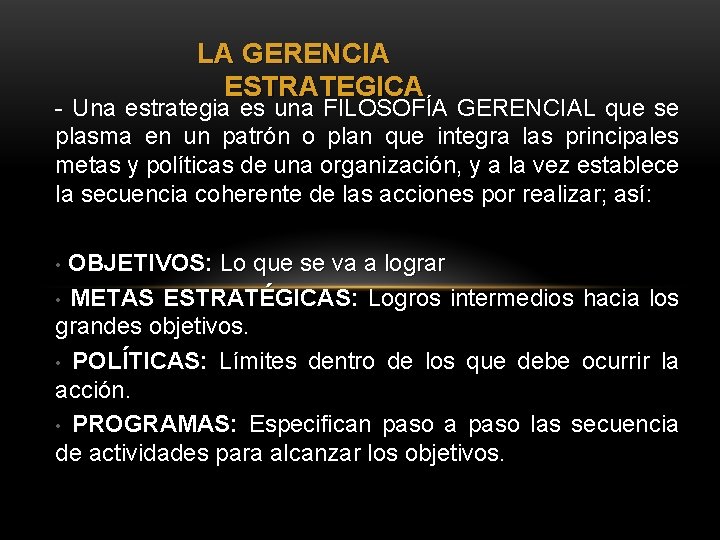 LA GERENCIA ESTRATEGICA

- Una estrategia es una FILOSOFÍA GERENCIAL que se plasma en un patrón o plan que integra las principales metas y políticas de una organización, y a la vez establece la secuencia coherente de las acciones por realizar; así:

• OBJETIVOS: Lo que se va a lograr

• METAS ESTRATÉGICAS: Logros intermedios hacia los grandes objetivos.

• POLÍTICAS: Límites dentro de los que debe ocurrir la acción.

• PROGRAMAS: Especifican paso a paso las secuencia de actividades para alcanzar los objetivos.